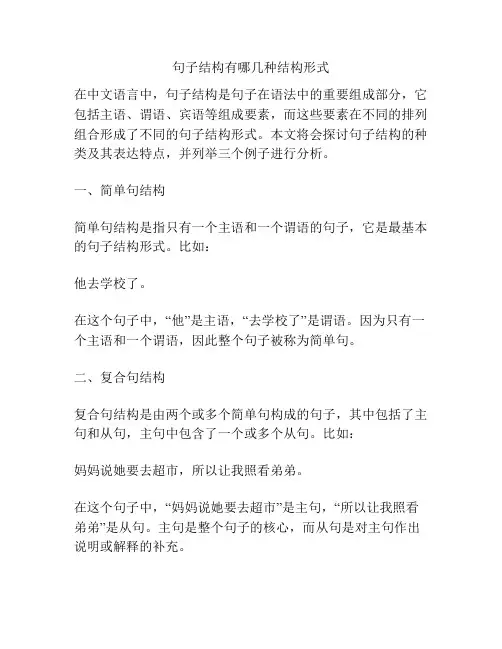 句子结构有哪几种结构形式

在中文语言中，句子结构是句子在语法中的重要组成部分，它包括主语、谓语、宾语等组成要素，而这些要素在不同的排列组合形成了不同的句子结构形式。本文将会探讨句子结构的种类及其表达特点，并列举三个例子进行分析。

一、简单句结构

简单句结构是指只有一个主语和一个谓语的句子，它是最基本的句子结构形式。比如：

他去学校了。

在这个句子中，“他”是主语，“去学校了”是谓语。因为只有一个主语和一个谓语，因此整个句子被称为简单句。

二、复合句结构

复合句结构是由两个或多个简单句构成的句子，其中包括了主句和从句，主句中包含了一个或多个从句。比如：

妈妈说她要去超市，所以让我照看弟弟。

在这个句子中，“妈妈说她要去超市”是主句，“所以让我照看弟弟”是从句。主句是整个句子的核心，而从句是对主句作出说明或解释的补充。